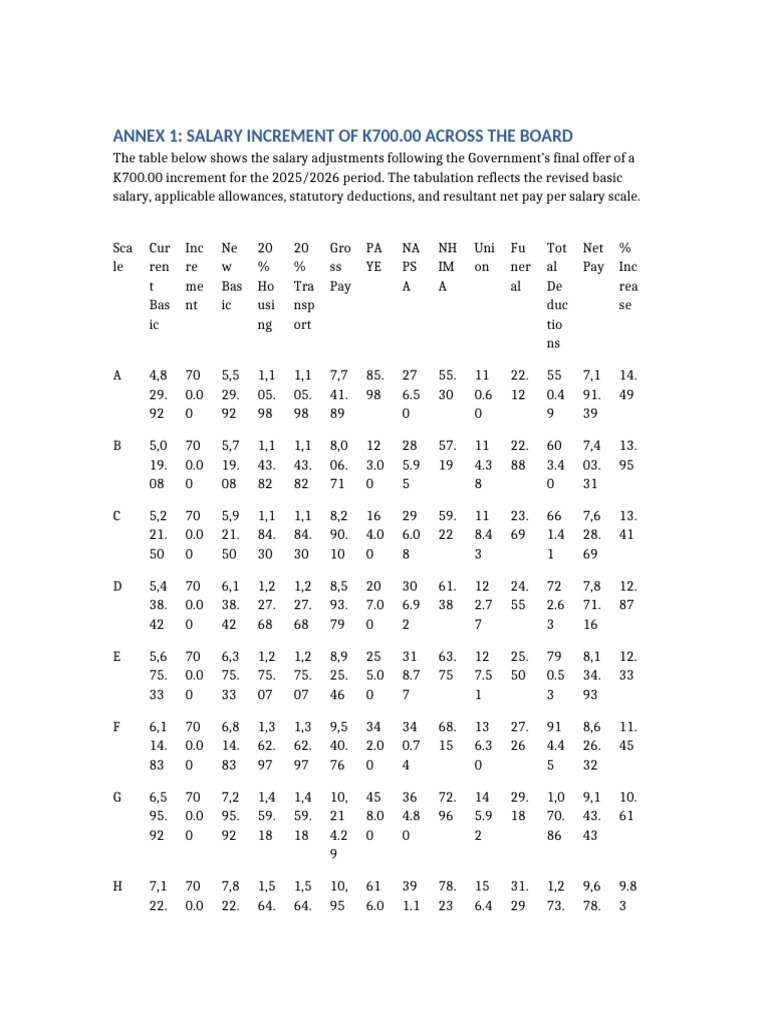 ANNEX 1: SALARY INCREMENT OF K700.00 ACROSS THE BOARD

The table below shows the salary adjustments following the Government's final offer of a K700.00 increment for the 2025/2026 period. The tabulation reflects the revised basic salary, applicable allowances, statutory deductions, and resultant net pay per salary scale.

| Scale | Current Basic | Increment | New Basic | 20% Housing | 20% Transport | Gross Pay | PAYE | NAPSA | NHIMA | Union | Funeral | Total Deductions | Net Pay | % Increase |
|---|---|---|---|---|---|---|---|---|---|---|---|---|---|---|
| A | 4,829.92 | 700.00 | 5,529.92 | 1,105.98 | 1,105.98 | 7,741.89 | 85.98 | 276.50 | 55.30 | 110.60 | 22.12 | 550.49 | 7,191.39 | 14.49 |
| B | 5,019.08 | 700.00 | 5,719.08 | 1,143.82 | 1,143.82 | 8,006.71 | 123.00 | 285.95 | 57.19 | 114.38 | 22.88 | 603.40 | 7,403.31 | 13.95 |
| C | 5,221.50 | 700.00 | 5,921.50 | 1,184.30 | 1,184.30 | 8,290.10 | 164.00 | 296.08 | 59.22 | 118.43 | 23.69 | 661.41 | 7,628.69 | 13.41 |
| D | 5,438.42 | 700.00 | 6,138.42 | 1,227.68 | 1,227.68 | 8,593.79 | 207.00 | 306.92 | 61.38 | 122.77 | 24.55 | 722.63 | 7,871.16 | 12.87 |
| E | 5,675.33 | 700.00 | 6,375.33 | 1,275.07 | 1,275.07 | 8,925.46 | 255.00 | 318.77 | 63.75 | 127.51 | 25.50 | 790.53 | 8,134.93 | 12.33 |
| F | 6,114.83 | 700.00 | 6,814.83 | 1,362.97 | 1,362.97 | 9,540.76 | 342.00 | 340.74 | 68.15 | 136.30 | 27.26 | 914.45 | 8,626.32 | 11.45 |
| G | 6,595.92 | 700.00 | 7,295.92 | 1,459.18 | 1,459.18 | 10,214.29 | 458.00 | 364.80 | 72.96 | 145.92 | 29.18 | 1,070.86 | 9,143.43 | 10.61 |
| H | 7,122. | 700.0 | 7,822. | 1,564. | 1,564. | 10,95 | 616.0 | 391.1 | 78.23 | 156.4 | 31.29 | 1,273. | 9,678. | 9.83 |